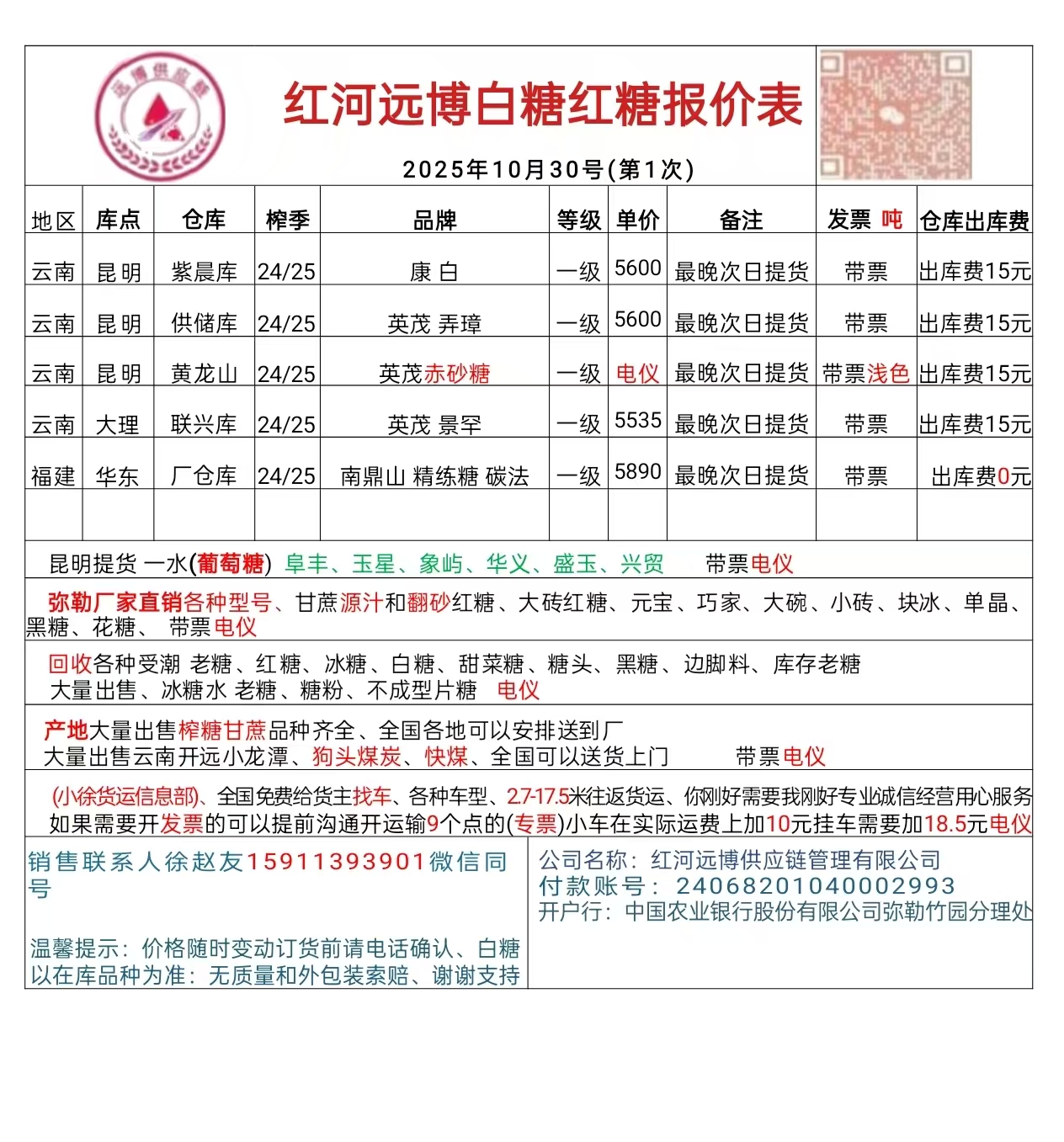 远博供应链

红河远博白糖红糖报价表

2025年10月30号(第1次)

| 地区 | 库点 | 仓库 | 榨季 | 品牌 | 等级 | 单价 | 备注 | 发票 吨 | 仓库出库费 |
|---|---|---|---|---|---|---|---|---|---|
| 云南 | 昆明 | 紫晨库 | 24/25 | 康 白 | 一级 | 5600 | 最晚次日提货 | 带票 | 出库费15元 |
| 云南 | 昆明 | 供储库 | 24/25 | 英茂 弄璋 | 一级 | 5600 | 最晚次日提货 | 带票 | 出库费15元 |
| 云南 | 昆明 | 黄龙山 | 24/25 | 英茂赤砂糖 | 一级 | 电仪 | 最晚次日提货 | 带票浅色 | 出库费15元 |
| 云南 | 大理 | 联兴库 | 24/25 | 英茂 景罕 | 一级 | 5535 | 最晚次日提货 | 带票 | 出库费15元 |
| 福建 | 华东 | 厂仓库 | 24/25 | 南鼎山 精练糖 碳法 | 一级 | 5890 | 最晚次日提货 | 带票 | 出库费0元 |
| | | | | | | | | | |

昆明提货 一水(葡萄糖) 阜丰、玉星、象屿、华义、盛玉、兴贸 带票电仪

弥勒厂家直销各种型号、甘蔗源汁和翻砂红糖、大砖红糖、元宝、巧家、大碗、小砖、块冰、单晶、黑糖、花糖、 带票电仪

回收各种受潮 老糖、红糖、冰糖、白糖、甜菜糖、糖头、黑糖、边脚料、库存老糖
大量出售、冰糖水 老糖、糖粉、不成型片糖 电仪

产地大量出售榨糖甘蔗品种齐全、全国各地可以安排送到厂
大量出售云南开远小龙潭、狗头煤炭、快煤、全国可以送货上门 带票电仪

(小徐货运信息部)、全国免费给货主找车、各种车型、2.7-17.5米往返货运、你刚好需要我刚好专业诚信经营用心服务
如果需要开发票的可以提前沟通开运输9个点的(专票)小车在实际运费上加10元挂车需要加18.5元电仪

销售联系人徐赵友15911393901微信同号

温馨提示：价格随时变动订货前请电话确认、白糖以在库品种为准：无质量和外包装索赔、谢谢支持

公司名称：红河远博供应链管理有限公司
付款账号：24068201040002993
开户行：中国农业银行股份有限公司弥勒竹园分理处